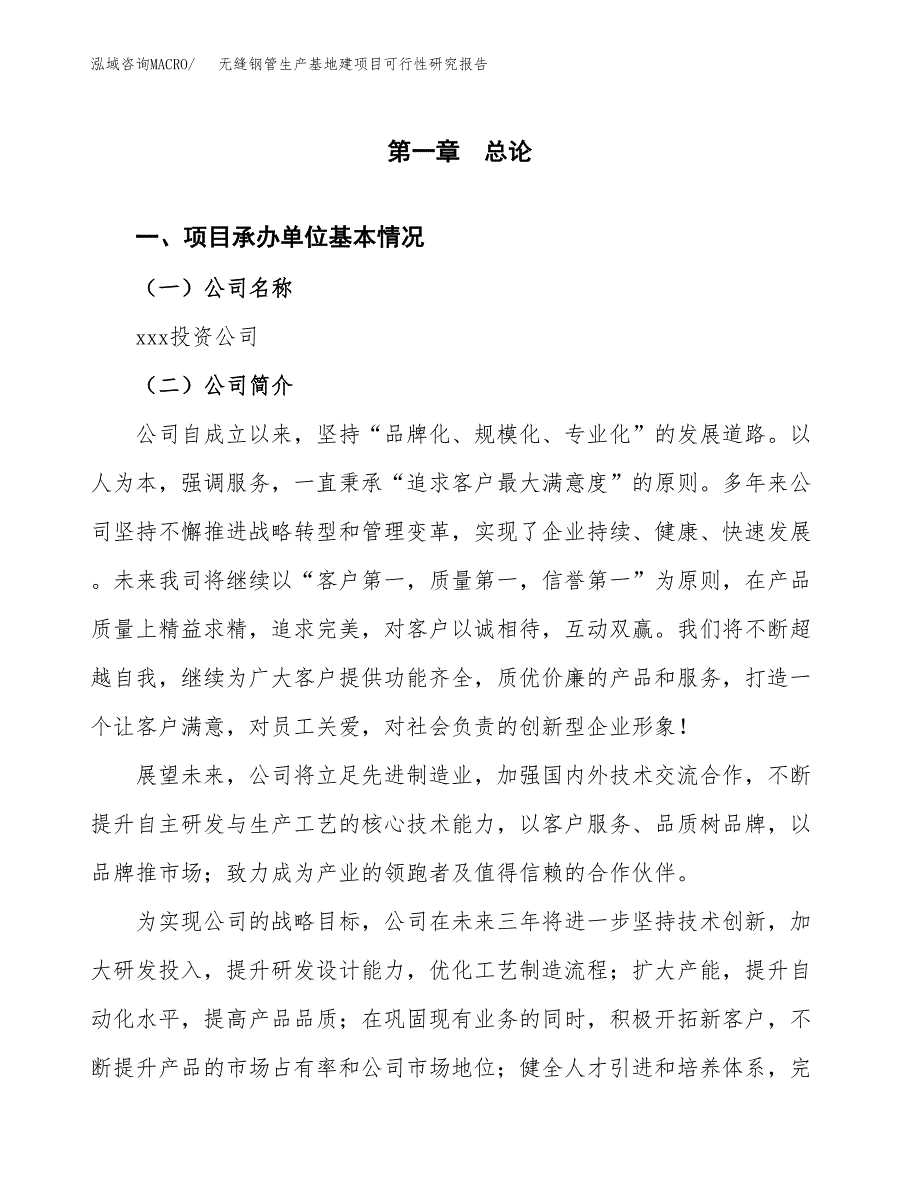 泓域咨询MACRO/　无缝钢管生产基地建项目可行性研究报告

第一章　总论

一、项目承办单位基本情况

（一）公司名称

xxx投资公司

（二）公司简介

公司自成立以来，坚持“品牌化、规模化、专业化”的发展道路。以人为本，强调服务，一直秉承“追求客户最大满意度”的原则。多年来公司坚持不懈推进战略转型和管理变革，实现了企业持续、健康、快速发展。未来我司将继续以“客户第一，质量第一，信誉第一”为原则，在产品质量上精益求精，追求完美，对客户以诚相待，互动双赢。我们将不断超越自我，继续为广大客户提供功能齐全，质优价廉的产品和服务，打造一个让客户满意，对员工关爱，对社会负责的创新型企业形象！

展望未来，公司将立足先进制造业，加强国内外技术交流合作，不断提升自主研发与生产工艺的核心技术能力，以客户服务、品质树品牌，以品牌推市场；致力成为产业的领跑者及值得信赖的合作伙伴。

为实现公司的战略目标，公司在未来三年将进一步坚持技术创新，加大研发投入，提升研发设计能力，优化工艺制造流程；扩大产能，提升自动化水平，提高产品品质；在巩固现有业务的同时，积极开拓新客户，不断提升产品的市场占有率和公司市场地位；健全人才引进和培养体系，完